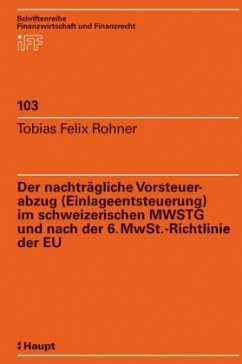 Schriftenreihe
Finanzwirtschaft und Finanzrecht

iFF

103

Tobias Felix Rohner

Der nachträgliche Vorsteuerabzug (Einlageentsteuerung) im schweizerischen MWSTG und nach der 6. MwSt.-Richtlinie der EU

Haupt